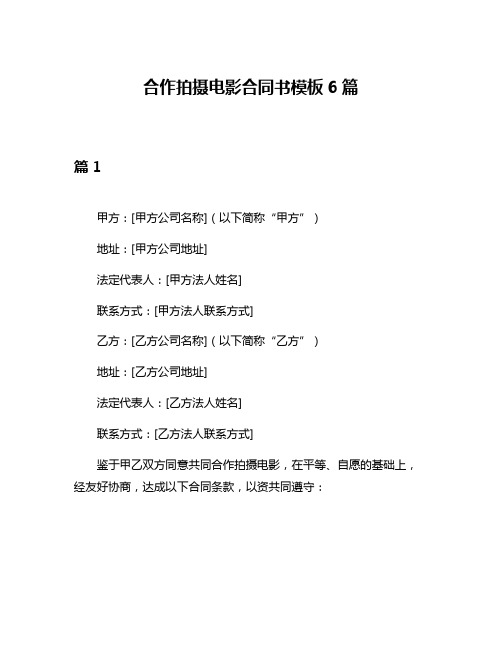 合作拍摄电影合同书模板 6 篇

篇 1

甲方：[甲方公司名称]（以下简称“甲方”）

地址：[甲方公司地址]

法定代表人：[甲方法人姓名]

联系方式：[甲方法人联系方式]

乙方：[乙方公司名称]（以下简称“乙方”）

地址：[乙方公司地址]

法定代表人：[乙方法人姓名]

联系方式：[乙方法人联系方式]

鉴于甲乙双方同意共同合作拍摄电影，在平等、自愿的基础上，经友好协商，达成以下合同条款，以资共同遵守：